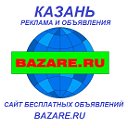 КАЗАНЬ
РЕКЛАМА И ОБЪЯВЛЕНИЯ

BAZARE.RU

САЙТ БЕСПЛАТНЫХ ОБЪЯВЛЕНИЙ
BAZARE.RU